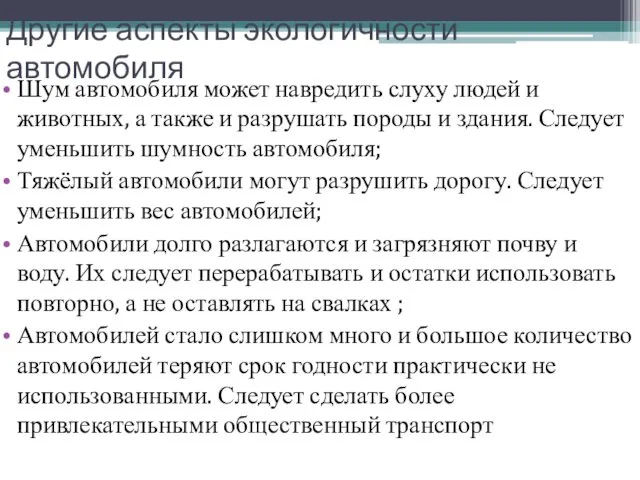 Другие аспекты экологичности автомобиля

• Шум автомобиля может навредить слуху людей и животных, а также и разрушать породы и здания. Следует уменьшить шумность автомобиля;
• Тяжёлый автомобили могут разрушить дорогу. Следует уменьшить вес автомобилей;
• Автомобили долго разлагаются и загрязняют почву и воду. Их следует перерабатывать и остатки использовать повторно, а не оставлять на свалках ;
• Автомобилей стало слишком много и большое количество автомобилей теряют срок годности практически не использованными. Следует сделать более привлекательными общественный транспорт